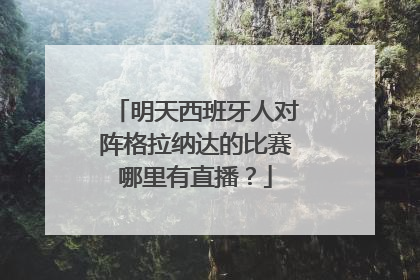 「明天西班牙人对阵格拉纳达的比赛哪里有直播？」